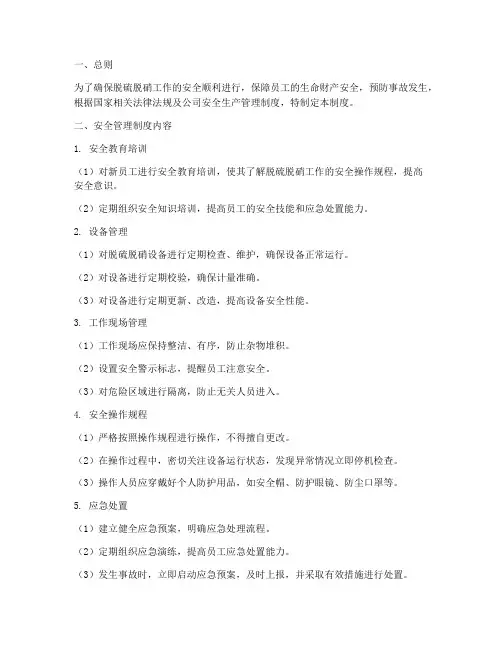 一、总则

为了确保脱硫脱硝工作的安全顺利进行，保障员工的生命财产安全，预防事故发生，根据国家相关法律法规及公司安全生产管理制度，特制定本制度。

二、安全管理制度内容

1. 安全教育培训

（1）对新员工进行安全教育培训，使其了解脱硫脱硝工作的安全操作规程，提高安全意识。

（2）定期组织安全知识培训，提高员工的安全技能和应急处置能力。

2. 设备管理

（1）对脱硫脱硝设备进行定期检查、维护，确保设备正常运行。

（2）对设备进行定期校验，确保计量准确。

（3）对设备进行定期更新、改造，提高设备安全性能。

3. 工作现场管理

（1）工作现场应保持整洁、有序，防止杂物堆积。

（2）设置安全警示标志，提醒员工注意安全。

（3）对危险区域进行隔离，防止无关人员进入。

4. 安全操作规程

（1）严格按照操作规程进行操作，不得擅自更改。

（2）在操作过程中，密切关注设备运行状态，发现异常情况立即停机检查。

（3）操作人员应穿戴好个人防护用品，如安全帽、防护眼镜、防尘口罩等。

5. 应急处置

（1）建立健全应急预案，明确应急处理流程。

（2）定期组织应急演练，提高员工应急处置能力。

（3）发生事故时，立即启动应急预案，及时上报，并采取有效措施进行处置。